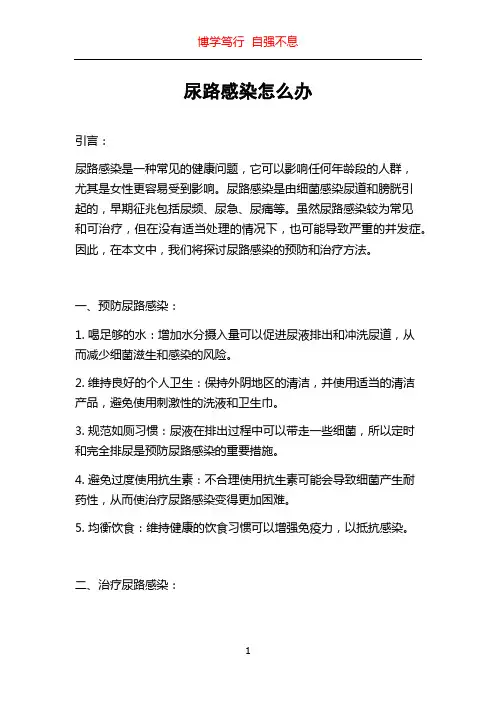 博学笃行 自强不息

尿路感染怎么办

引言：

尿路感染是一种常见的健康问题，它可以影响任何年龄段的人群，尤其是女性更容易受到影响。尿路感染是由细菌感染尿道和膀胱引起的，早期征兆包括尿频、尿急、尿痛等。虽然尿路感染较为常见和可治疗，但在没有适当处理的情况下，也可能导致严重的并发症。因此，在本文中，我们将探讨尿路感染的预防和治疗方法。

一、预防尿路感染：

1. 喝足够的水：增加水分摄入量可以促进尿液排出和冲洗尿道，从而减少细菌滋生和感染的风险。

2. 维持良好的个人卫生：保持外阴地区的清洁，并使用适当的清洁产品，避免使用刺激性的洗液和卫生巾。

3. 规范如厕习惯：尿液在排出过程中可以带走一些细菌，所以定时和完全排尿是预防尿路感染的重要措施。

4. 避免过度使用抗生素：不合理使用抗生素可能会导致细菌产生耐药性，从而使治疗尿路感染变得更加困难。

5. 均衡饮食：维持健康的饮食习惯可以增强免疫力，以抵抗感染。

二、治疗尿路感染：

1